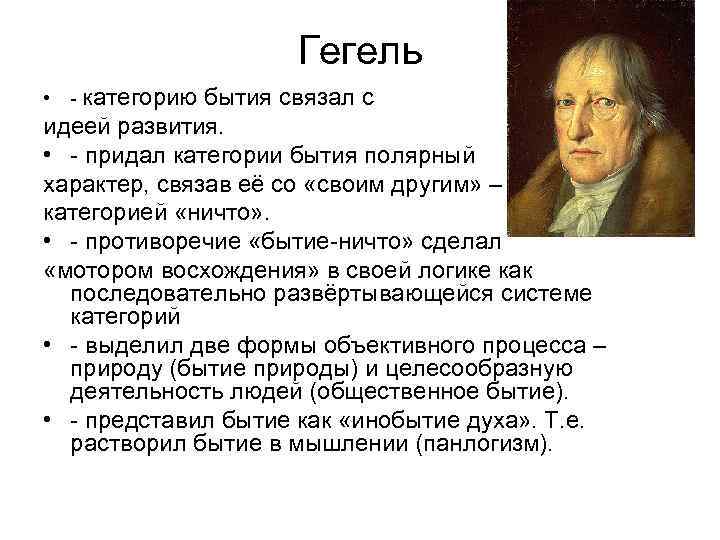 Гегель

• - категорию бытия связал с идеей развития.

• - придал категории бытия полярный характер, связав её со «своим другим» – категорией «ничто».

• - противоречие «бытие-ничто» сделал «мотором восхождения» в своей логике как последовательно развёртывающейся системе категорий

• - выделил две формы объективного процесса – природу (бытие природы) и целесообразную деятельность людей (общественное бытие).

• - представил бытие как «инобытие духа». Т.е. растворил бытие в мышлении (панлогизм).